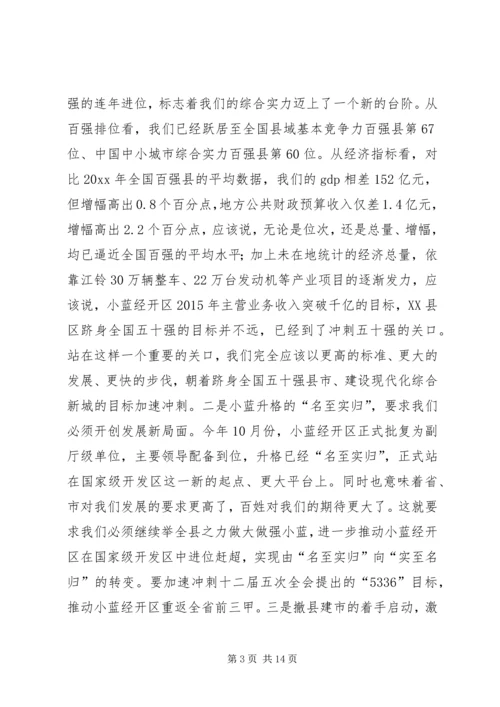 强的连年进位，标志着我们的综合实力迈上了一个新的台阶。从百强排位看，我们已经跃居至全国县域基本竞争力百强县第67位、中国中小城市综合实力百强县第60位。从经济指标看，对比20xx年全国百强县的平均数据，我们的gdp相差152亿元，但增幅高出0.8个百分点，地方公共财政预算收入仅差1.4亿元，增幅高出2.2个百分点，应该说，无论是位次，还是总量、增幅，均已逼近全国百强的平均水平；加上未在地统计的经济总量，依靠江铃30万辆整车、22万台发动机等产业项目的逐渐发力，应该说，小蓝经开区2015年主营业务收入突破千亿的目标，XX县区跻身全国五十强的目标并不远，已经到了冲刺五十强的关口。站在这样一个重要的关口，我们完全应该以更高的标准、更大的发展、更快的步伐，朝着跻身全国五十强县市、建设现代化综合新城的目标加速冲刺。二是小蓝升格的“名至实归”，要求我们必须开创发展新局面。今年10月份，小蓝经开区正式批复为副厅级单位，主要领导配备到位，升格已经“名至实归”，正式站在国家级开发区这一新的起点、更大平台上。同时也意味着省、市对我们发展的要求更高了，百姓对我们的期待更大了。这就要求我们必须继续举全县之力做大做强小蓝，进一步推动小蓝经开区在国家级开发区中进位赶超，实现由“名至实归”向“实至名归”的转变。要加速冲刺十二届五次全会提出的“5336”目标，推动小蓝经开区重返全省前三甲。三是撤县建市的着手启动，激

第3页 共14页